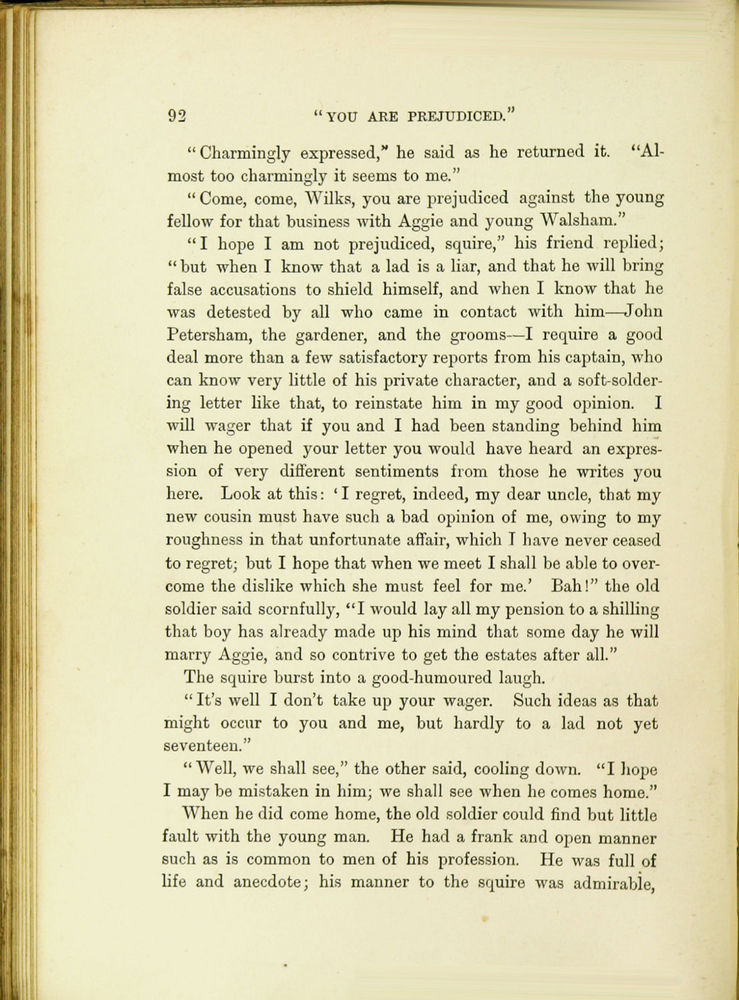 92 "YOU ARE PREJUDICED."

"Charmingly expressed," he said as he returned it. "Almost too charmingly it seems to me."

"Come, come, Wilks, you are prejudiced against the young fellow for that business with Aggie and young Walsham."

"I hope I am not prejudiced, squire," his friend replied; "but when I know that a lad is a liar, and that he will bring false accusations to shield himself, and when I know that he was detested by all who came in contact with him—John Petersham, the gardener, and the grooms—I require a good deal more than a few satisfactory reports from his captain, who can know very little of his private character, and a soft-soldering letter like that, to reinstate him in my good opinion. I will wager that if you and I had been standing behind him when he opened your letter you would have heard an expression of very different sentiments from those he writes you here. Look at this: 'I regret, indeed, my dear uncle, that my new cousin must have such a bad opinion of me, owing to my roughness in that unfortunate affair, which I have never ceased to regret; but I hope that when we meet I shall be able to overcome the dislike which she must feel for me.' Bah!" the old soldier said scornfully, "I would lay all my pension to a shilling that boy has already made up his mind that some day he will marry Aggie, and so contrive to get the estates after all."

The squire burst into a good-humoured laugh.

"It's well I don't take up your wager. Such ideas as that might occur to you and me, but hardly to a lad not yet seventeen."

"Well, we shall see," the other said, cooling down. "I hope I may be mistaken in him; we shall see when he comes home."

When he did come home, the old soldier could find but little fault with the young man. He had a frank and open manner such as is common to men of his profession. He was full of life and anecdote; his manner to the squire was admirable,